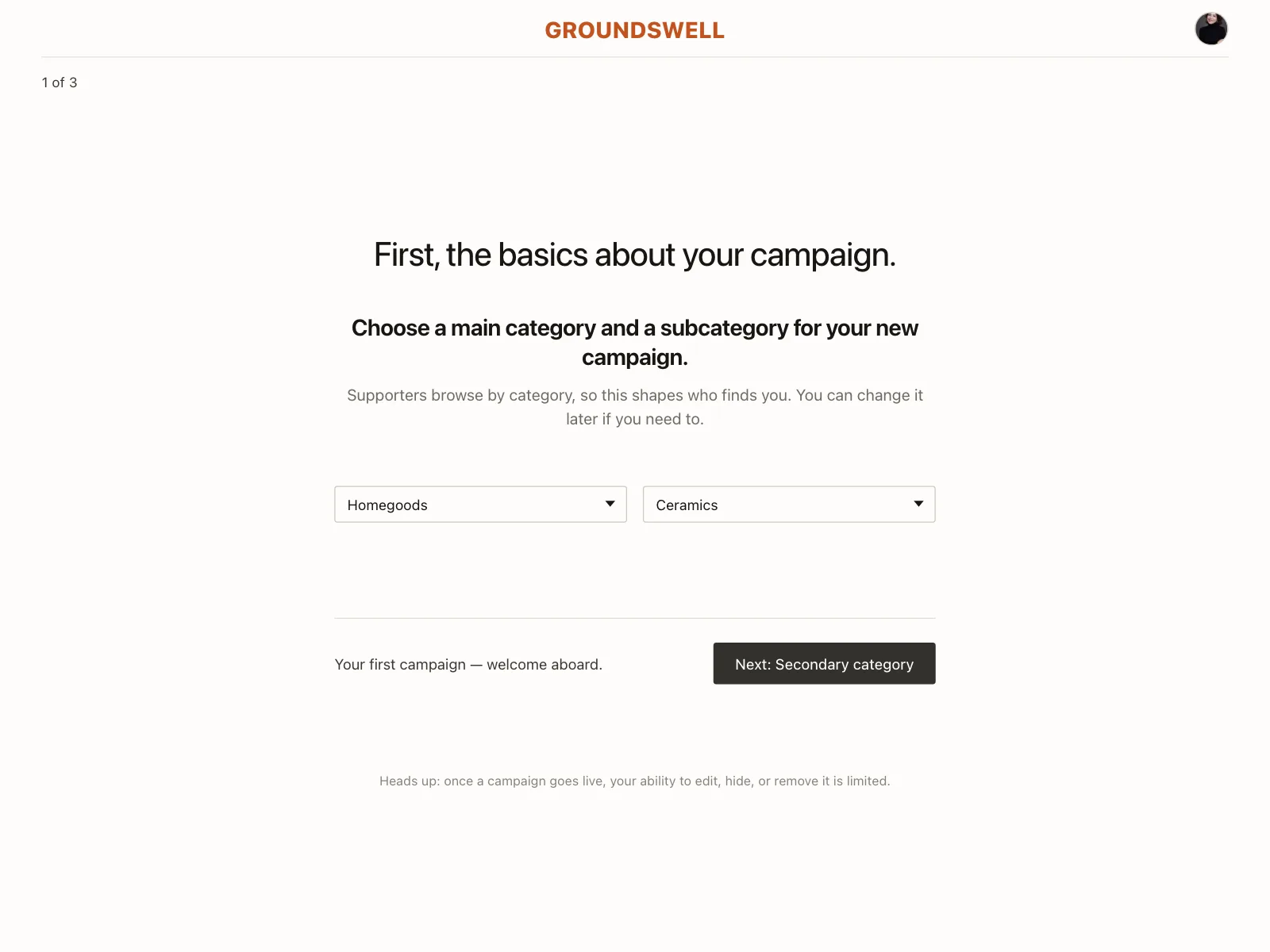 GROUNDSWELL

1 of 3

First, the basics about your campaign.

Choose a main category and a subcategory for your new campaign.

Supporters browse by category, so this shapes who finds you. You can change it later if you need to.

Homegoods

Ceramics

Your first campaign — welcome aboard.

Next: Secondary category

Heads up: once a campaign goes live, your ability to edit, hide, or remove it is limited.